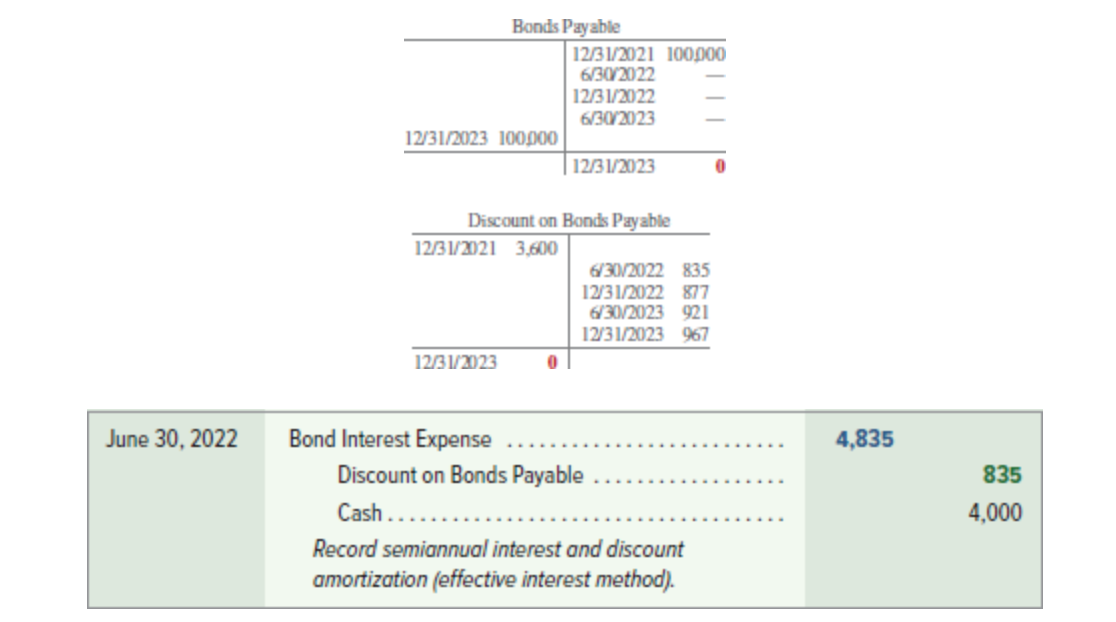 Bonds Payable

12/31/2021 100,000
6/30/2022 —
12/31/2022 —
6/30/2023 —
12/31/2023 100,000
12/31/2023 0

Discount on Bonds Payable

12/31/2021 3,600
6/30/2022 835
12/31/2022 877
6/30/2023 921
12/31/2023 967
12/31/2023 0

June 30, 2022
Bond Interest Expense 4,835
Discount on Bonds Payable 835
Cash 4,000
Record semiannual interest and discount amortization (effective interest method).